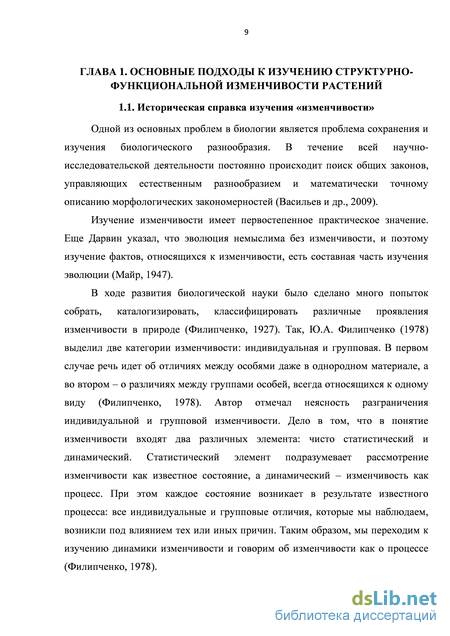 9

ГЛАВА 1. ОСНОВНЫЕ ПОДХОДЫ К ИЗУЧЕНИЮ СТРУКТУРНО-ФУНКЦИОНАЛЬНОЙ ИЗМЕНЧИВОСТИ РАСТЕНИЙ

1.1. Историческая справка изучения «изменчивости»

Одной из основных проблем в биологии является проблема сохранения и изучения биологического разнообразия. В течение всей научно-исследовательской деятельности постоянно происходит поиск общих законов, управляющих естественным разнообразием и математически точному описанию морфологических закономерностей (Васильев и др., 2009).

Изучение изменчивости имеет первостепенное практическое значение. Еще Дарвин указал, что эволюция немыслима без изменчивости, и поэтому изучение фактов, относящихся к изменчивости, есть составная часть изучения эволюции (Майр, 1947).

В ходе развития биологической науки было сделано много попыток собрать, каталогизировать, классифицировать различные проявления изменчивости в природе (Филипченко, 1927). Так, Ю.А. Филипченко (1978) выделил две категории изменчивости: индивидуальная и групповая. В первом случае речь идет об отличиях между особями даже в однородном материале, а во втором – о различиях между группами особей, всегда относящихся к одному виду (Филипченко, 1978). Автор отмечал неясность разграничения индивидуальной и групповой изменчивости. Дело в том, что в понятие изменчивости входят два различных элемента: чисто статистический и динамический. Статистический элемент подразумевает рассмотрение изменчивости как известное состояние, а динамический – изменчивость как процесс. При этом каждое состояние возникает в результате известного процесса: все индивидуальные и групповые отличия, которые мы наблюдаем, возникли под влиянием тех или иных причин. Таким образом, мы переходим к изучению динамики изменчивости и говорим об изменчивости как о процессе (Филипченко, 1978).

dsLib.net
библиотека диссертаций